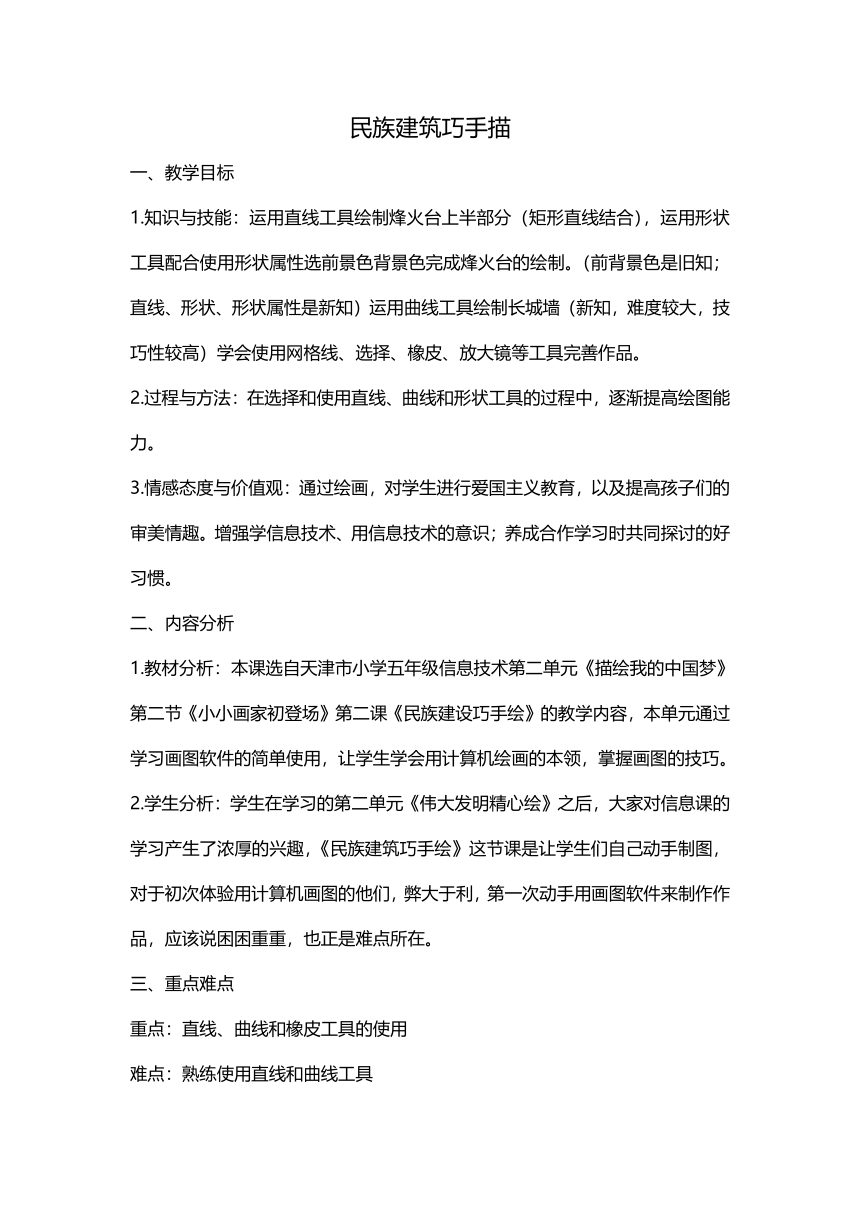 民族建筑巧手描

一、教学目标

1.知识与技能：运用直线工具绘制烽火台上半部分（矩形直线结合），运用形状工具配合使用形状属性选前景色背景色完成烽火台的绘制。（前背景色是旧知；直线、形状、形状属性是新知）运用曲线工具绘制长城墙（新知，难度较大，技巧性较高）学会使用网格线、选择、橡皮、放大镜等工具完善作品。

2.过程与方法：在选择和使用直线、曲线和形状工具的过程中，逐渐提高绘图能力。

3.情感态度与价值观：通过绘画，对学生进行爱国主义教育，以及提高孩子们的审美情趣。增强学信息技术、用信息技术的意识；养成合作学习时共同探讨的好习惯。

二、内容分析

1.教材分析：本课选自天津市小学五年级信息技术第二单元《描绘我的中国梦》第二节《小小画家初登场》第二课《民族建设巧手绘》的教学内容，本单元通过学习画图软件的简单使用，让学生学会用计算机绘画的本领，掌握画图的技巧。

2.学生分析：学生在学习的第二单元《伟大发明精心绘》之后，大家对信息课的学习产生了浓厚的兴趣，《民族建筑巧手绘》这节课是让学生们自己动手制图，对于初次体验用计算机画图的他们，弊大于利，第一次动手用画图软件来制作作品，应该说困困重重，也正是难点所在。

三、重点难点

重点：直线、曲线和橡皮工具的使用

难点：熟练使用直线和曲线工具